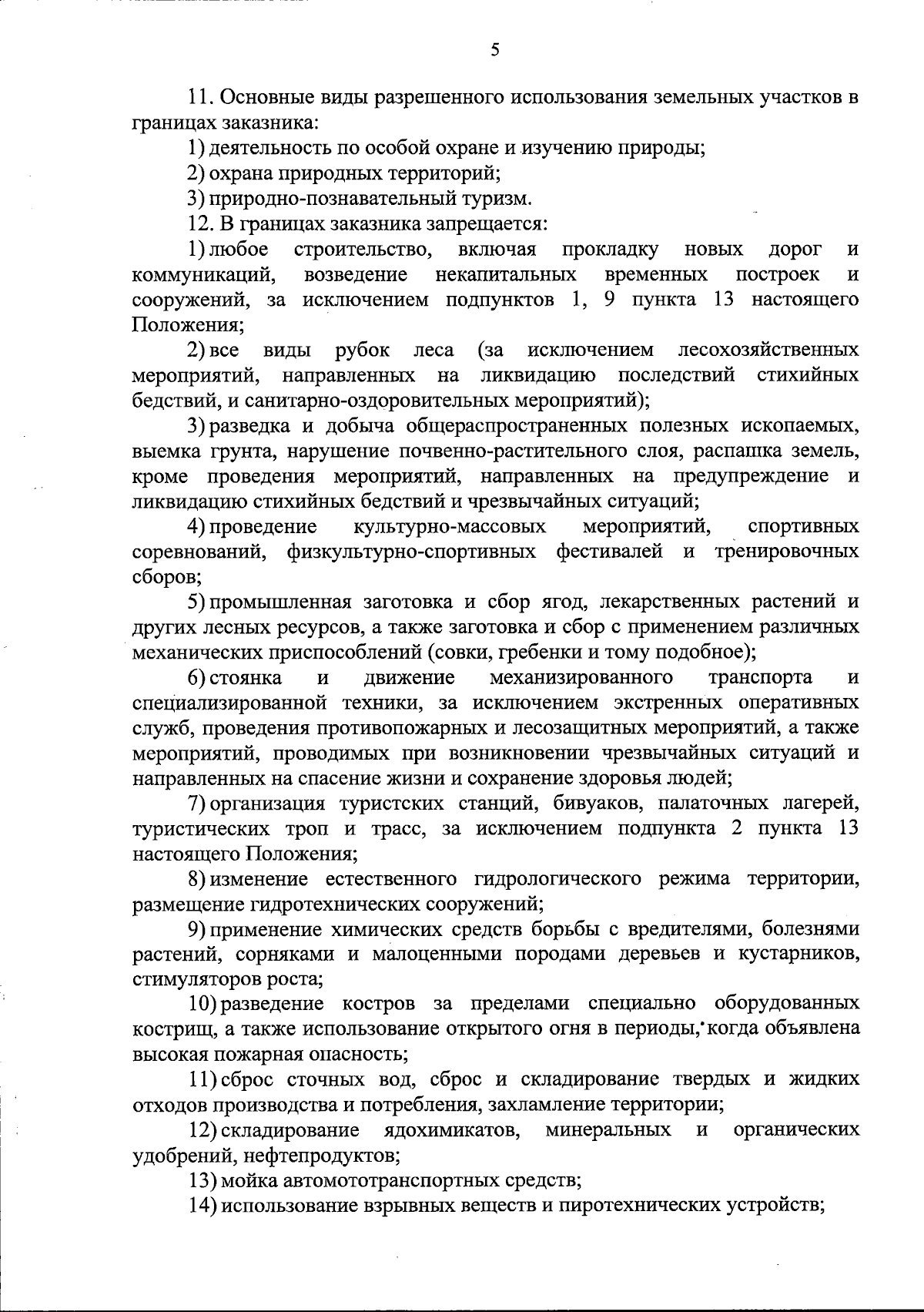 5

11. Основные виды разрешенного использования земельных участков в границах заказника:

1) деятельность по особой охране и изучению природы;

2) охрана природных территорий;

3) природно-познавательный туризм.

12. В границах заказника запрещается:

1) любое строительство, включая прокладку новых дорог и коммуникаций, возведение некапитальных временных построек и сооружений, за исключением подпунктов 1, 9 пункта 13 настоящего Положения;

2) все виды рубок леса (за исключением лесохозяйственных мероприятий, направленных на ликвидацию последствий стихийных бедствий, и санитарно-оздоровительных мероприятий);

3) разведка и добыча общераспространенных полезных ископаемых, выемка грунта, нарушение почвенно-растительного слоя, распашка земель, кроме проведения мероприятий, направленных на предупреждение и ликвидацию стихийных бедствий и чрезвычайных ситуаций;

4) проведение культурно-массовых мероприятий, спортивных соревнований, физкультурно-спортивных фестивалей и тренировочных сборов;

5) промышленная заготовка и сбор ягод, лекарственных растений и других лесных ресурсов, а также заготовка и сбор с применением различных механических приспособлений (совки, гребенки и тому подобное);

6) стоянка и движение механизированного транспорта и специализированной техники, за исключением экстренных оперативных служб, проведения противопожарных и лесозащитных мероприятий, а также мероприятий, проводимых при возникновении чрезвычайных ситуаций и направленных на спасение жизни и сохранение здоровья людей;

7) организация туристских станций, бивуаков, палаточных лагерей, туристических троп и трасс, за исключением подпункта 2 пункта 13 настоящего Положения;

8) изменение естественного гидрологического режима территории, размещение гидротехнических сооружений;

9) применение химических средств борьбы с вредителями, болезнями растений, сорняками и малоценными породами деревьев и кустарников, стимуляторов роста;

10) разведение костров за пределами специально оборудованных кострищ, а также использование открытого огня в периоды, когда объявлена высокая пожарная опасность;

11) сброс сточных вод, сброс и складирование твердых и жидких отходов производства и потребления, захламление территории;

12) складирование ядохимикатов, минеральных и органических удобрений, нефтепродуктов;

13) мойка автомототранспортных средств;

14) использование взрывных веществ и пиротехнических устройств;